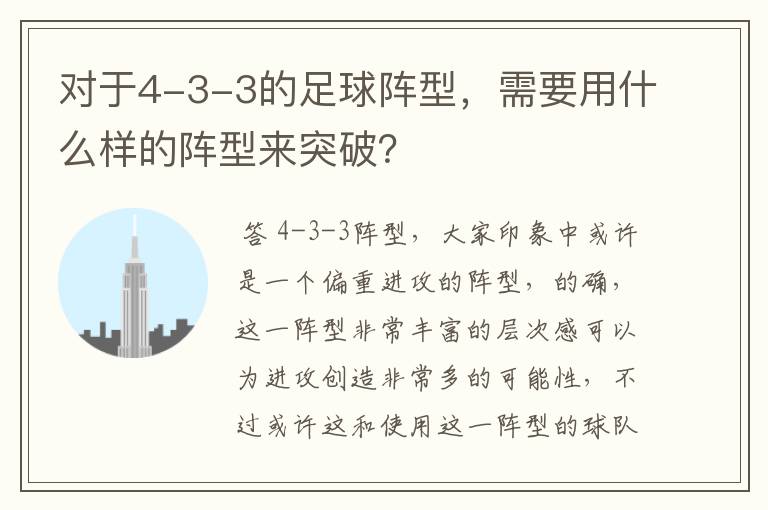 对于4-3-3的足球阵型，需要用什么样的阵型来突破?

答 4-3-3阵型，大家印象中或许是一个偏重进攻的阵型，的确，这一阵型非常丰富的层次感可以为进攻创造非常多的可能性，不过或许这和使用这一阵型的球队